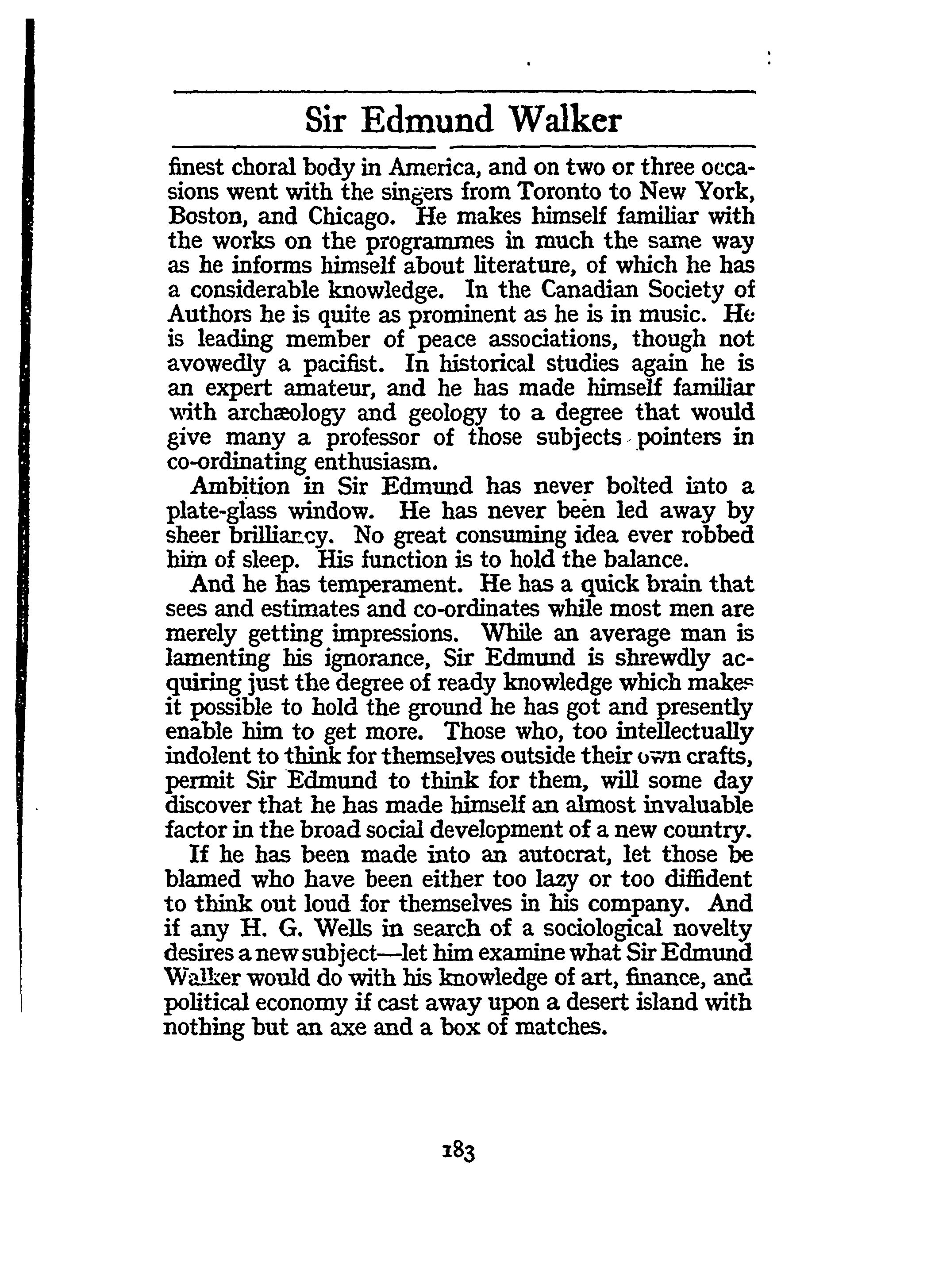 Sir Edmund Walker

finest choral body in America, and on two or three occasions went with the singers from Toronto to New York, Boston, and Chicago. He makes himself familiar with the works on the programmes in much the same way as he informs himself about literature, of which he has a considerable knowledge. In the Canadian Society of Authors he is quite as prominent as he is in music. He is leading member of peace associations, though not avowedly a pacifist. In historical studies again he is an expert amateur, and he has made himself familiar with archæology and geology to a degree that would give many a professor of those subjects pointers in co-ordinating enthusiasm.

Ambition in Sir Edmund has never bolted into a plate-glass window. He has never been led away by sheer brilliancy. No great consuming idea ever robbed him of sleep. His function is to hold the balance.

And he has temperament. He has a quick brain that sees and estimates and co-ordinates while most men are merely getting impressions. While an average man is lamenting his ignorance, Sir Edmund is shrewdly acquiring just the degree of ready knowledge which makes it possible to hold the ground he has got and presently enable him to get more. Those who, too intellectually indolent to think for themselves outside their own crafts, permit Sir Edmund to think for them, will some day discover that he has made himself an almost invaluable factor in the broad social development of a new country.

If he has been made into an autocrat, let those be blamed who have been either too lazy or too diffident to think out loud for themselves in his company. And if any H. G. Wells in search of a sociological novelty desires a new subject—let him examine what Sir Edmund Walker would do with his knowledge of art, finance, and political economy if cast away upon a desert island with nothing but an axe and a box of matches.

183